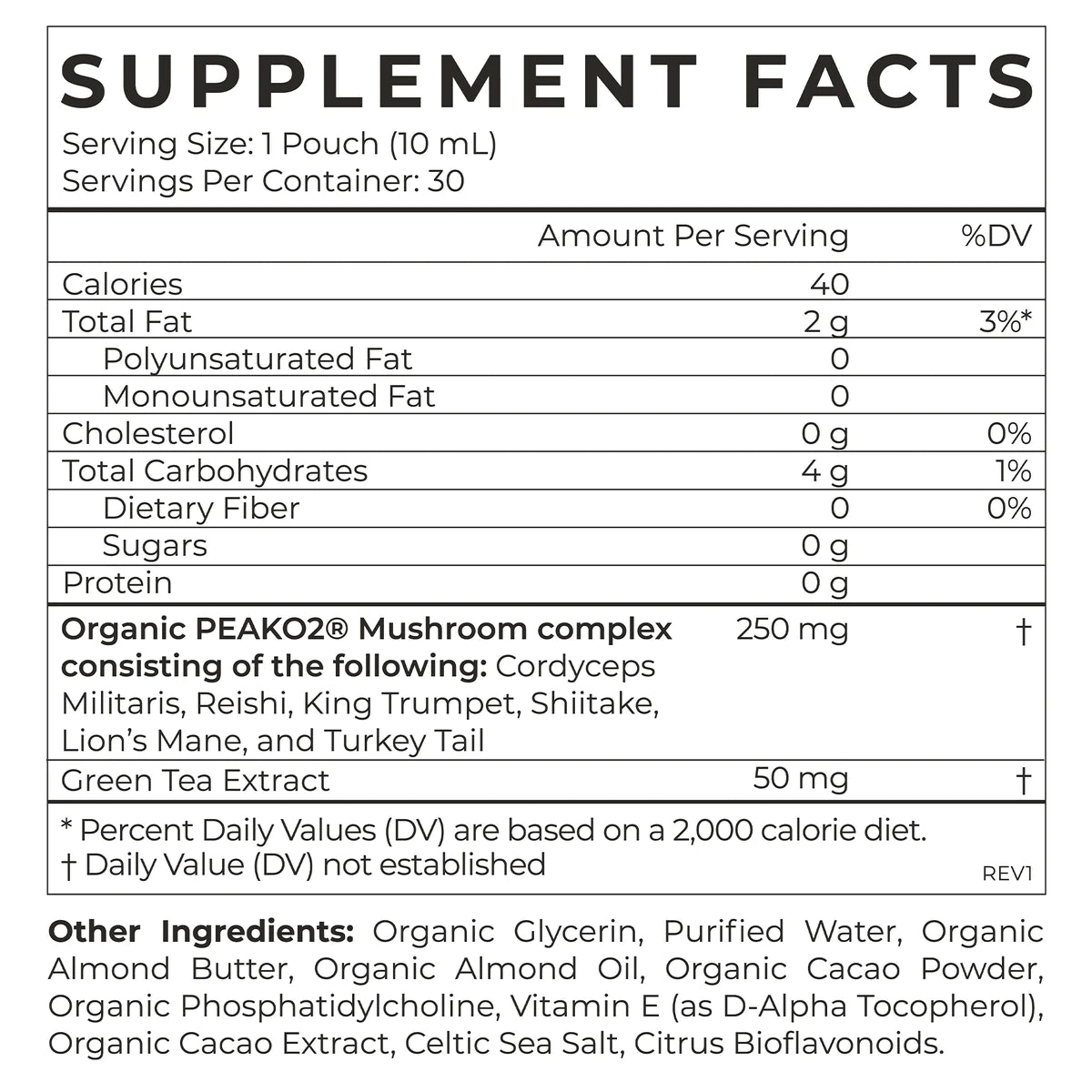 SUPPLEMENT FACTS
Serving Size: 1 Pouch (10 mL)
Servings Per Container: 30

| | Amount Per Serving | %DV |
|---|---|---|
| Calories | 40 | |
| Total Fat | 2 g | 3%* |
| Polyunsaturated Fat | 0 | |
| Monounsaturated Fat | 0 | |
| Cholesterol | 0 g | 0% |
| Total Carbohydrates | 4 g | 1% |
| Dietary Fiber | 0 | 0% |
| Sugars | 0 g | |
| Protein | 0 g | |
| Organic PEAKO2® Mushroom complex consisting of the following: Cordyceps Militaris, Reishi, King Trumpet, Shiitake, Lion's Mane, and Turkey Tail | 250 mg | † |
| Green Tea Extract | 50 mg | † |

* Percent Daily Values (DV) are based on a 2,000 calorie diet.
† Daily Value (DV) not established
REV1

Other Ingredients: Organic Glycerin, Purified Water, Organic Almond Butter, Organic Almond Oil, Organic Cacao Powder, Organic Phosphatidylcholine, Vitamin E (as D-Alpha Tocopherol), Organic Cacao Extract, Celtic Sea Salt, Citrus Bioflavonoids.